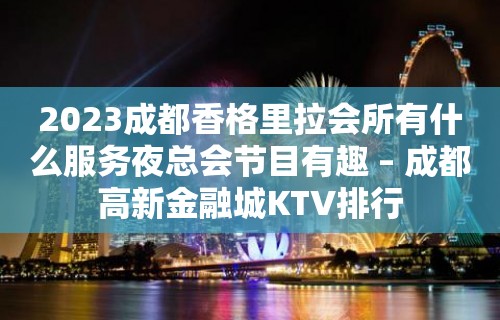 2023成都香格里拉会所有什么服务夜总会节目有趣 – 成都高新金融城KTV排行